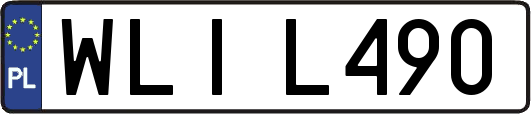 PL

WLI L490